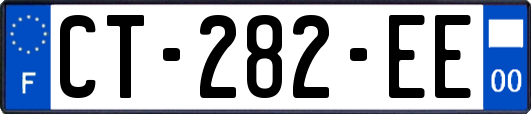 F

CT-282-EE

00